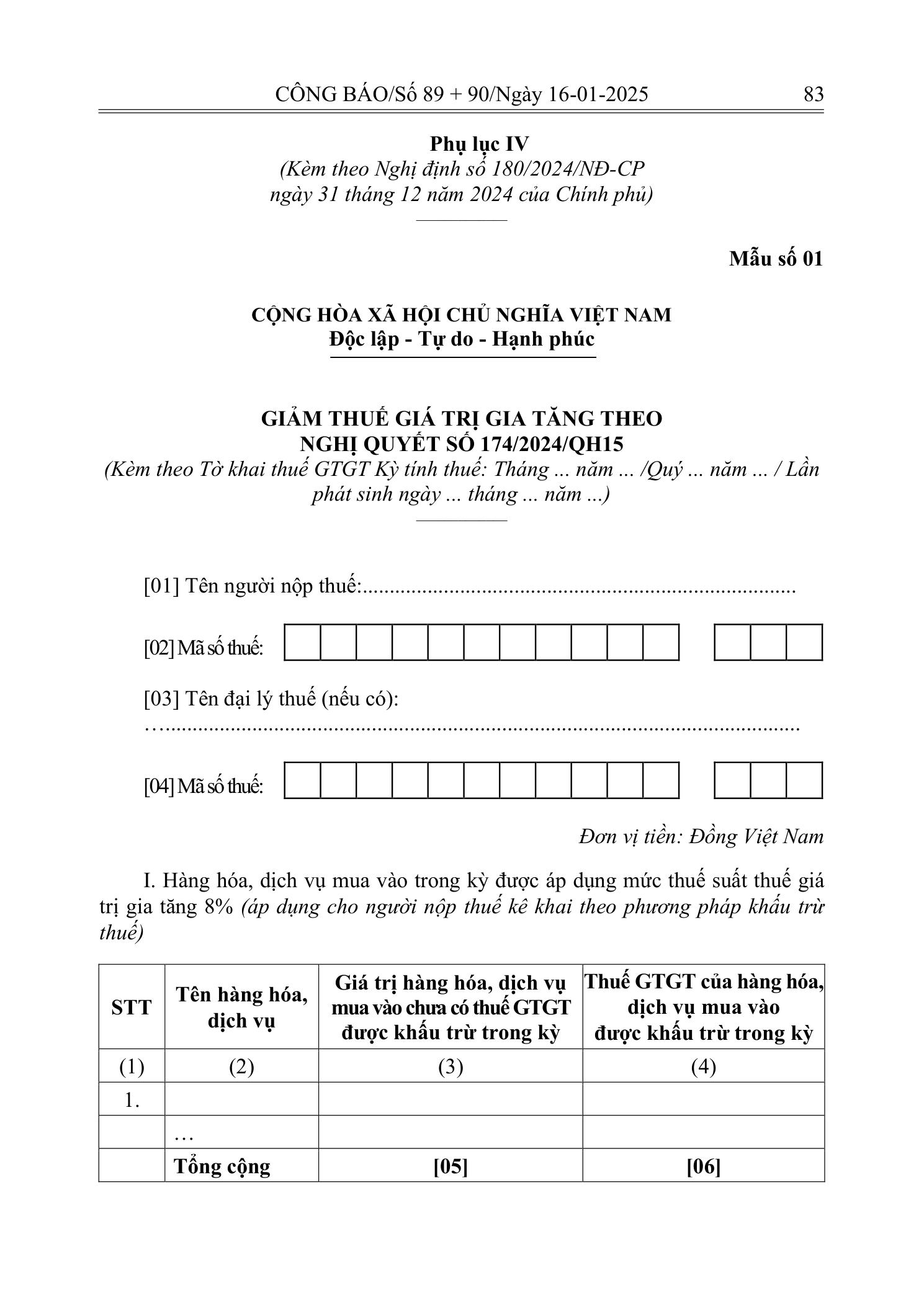 CÔNG BÁO/Số 89 + 90/Ngày 16-01-2025 83

Phụ lục IV
(Kèm theo Nghị định số 180/2024/NĐ-CP
ngày 31 tháng 12 năm 2024 của Chính phủ)

Mẫu số 01

CỘNG HÒA XÃ HỘI CHỦ NGHĨA VIỆT NAM
Độc lập - Tự do - Hạnh phúc

GIẢM THUẾ GIÁ TRỊ GIA TĂNG THEO
NGHỊ QUYẾT SỐ 174/2024/QH15
(Kèm theo Tờ khai thuế GTGT Kỳ tính thuế: Tháng ... năm ... /Quý ... năm ... / Lần phát sinh ngày ... tháng ... năm ...)

[01] Tên người nộp thuế:____

[02] Mã số thuế:

[03] Tên đại lý thuế (nếu có):
____

[04] Mã số thuế:

Đơn vị tiền: Đồng Việt Nam

I. Hàng hóa, dịch vụ mua vào trong kỳ được áp dụng mức thuế suất thuế giá trị gia tăng 8% (áp dụng cho người nộp thuế kê khai theo phương pháp khấu trừ thuế)

| STT | Tên hàng hóa, dịch vụ | Giá trị hàng hóa, dịch vụ mua vào chưa có thuế GTGT được khấu trừ trong kỳ | Thuế GTGT của hàng hóa, dịch vụ mua vào được khấu trừ trong kỳ |
|---|---|---|---|
| (1) | (2) | (3) | (4) |
| 1. | | | |
| | … | | |
| | Tổng cộng | [05] | [06] |